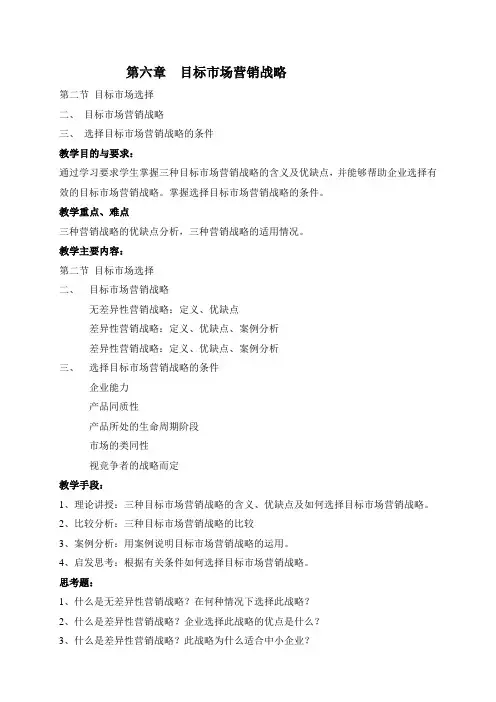 第六章　目标市场营销战略

第二节 目标市场选择

二、 目标市场营销战略

三、 选择目标市场营销战略的条件

教学目的与要求：

通过学习要求学生掌握三种目标市场营销战略的含义及优缺点，并能够帮助企业选择有效的目标市场营销战略。掌握选择目标市场营销战略的条件。

教学重点、难点

三种营销战略的优缺点分析，三种营销战略的适用情况。

教学主要内容：

第二节 目标市场选择

二、 目标市场营销战略

无差异性营销战略：定义、优缺点

差异性营销战略：定义、优缺点、案例分析

差异性营销战略：定义、优缺点、案例分析

三、 选择目标市场营销战略的条件

企业能力

产品同质性

产品所处的生命周期阶段

市场的类同性

视竞争者的战略而定

教学手段：

1、理论讲授：三种目标市场营销战略的含义、优缺点及如何选择目标市场营销战略。

2、比较分析：三种目标市场营销战略的比较

3、案例分析：用案例说明目标市场营销战略的运用。

4、启发思考：根据有关条件如何选择目标市场营销战略。

思考题：

1、什么是无差异性营销战略？在何种情况下选择此战略？

2、什么是差异性营销战略？企业选择此战略的优点是什么？

3、什么是差异性营销战略？此战略为什么适合中小企业？